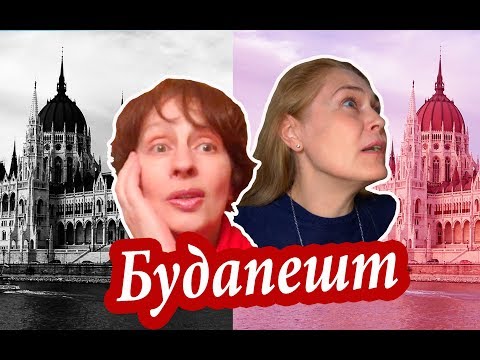 Будапешт